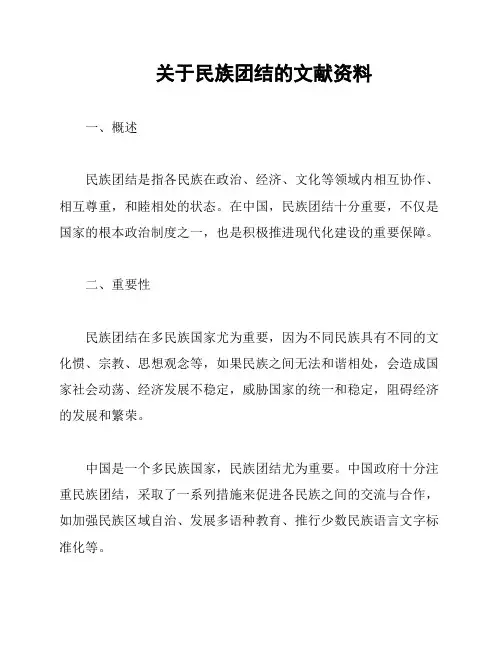 关于民族团结的文献资料

一、概述

民族团结是指各民族在政治、经济、文化等领域内相互协作、相互尊重，和睦相处的状态。在中国，民族团结十分重要，不仅是国家的根本政治制度之一，也是积极推进现代化建设的重要保障。

二、重要性

民族团结在多民族国家尤为重要，因为不同民族具有不同的文化惯、宗教、思想观念等，如果民族之间无法和谐相处，会造成国家社会动荡、经济发展不稳定，威胁国家的统一和稳定，阻碍经济的发展和繁荣。

中国是一个多民族国家，民族团结尤为重要。中国政府十分注重民族团结，采取了一系列措施来促进各民族之间的交流与合作，如加强民族区域自治、发展多语种教育、推行少数民族语言文字标准化等。